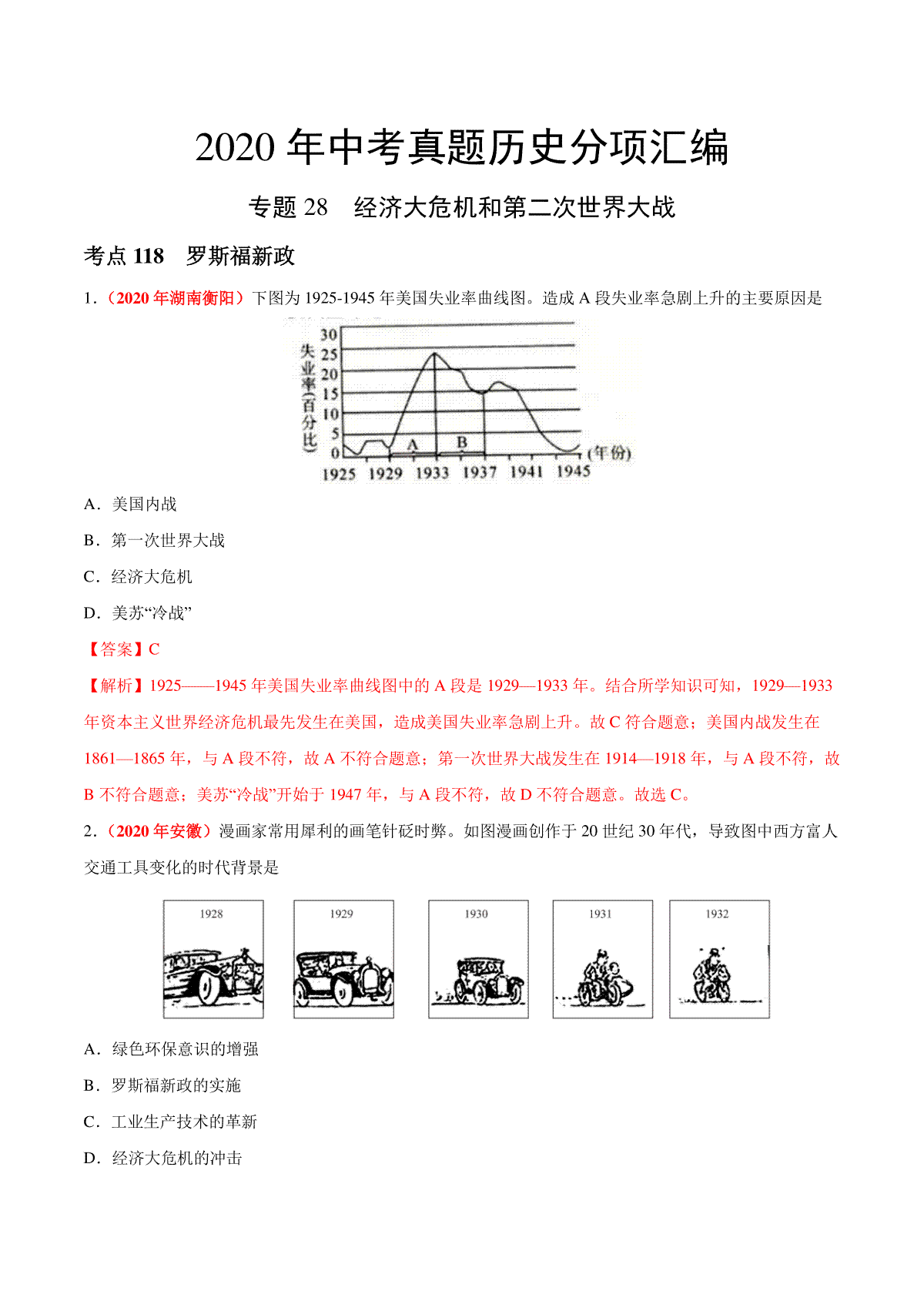 2020 年中考真题历史分项汇编

专题 28　经济大危机和第二次世界大战

考点 118　罗斯福新政

1．（2020 年湖南衡阳）下图为 1925-1945 年美国失业率曲线图。造成 A 段失业率急剧上升的主要原因是

失业率(百分比)
30
25
20
15
10
5
0
A
B
(年份)
1925 1929 1933 1937 1941 1945

A．美国内战

B．第一次世界大战

C．经济大危机

D．美苏“冷战”

【答案】C

【解析】1925——1945 年美国失业率曲线图中的 A 段是 1929—1933 年。结合所学知识可知，1929—1933 年资本主义世界经济危机最先发生在美国，造成美国失业率急剧上升。故 C 符合题意；美国内战发生在 1861—1865 年，与 A 段不符，故 A 不符合题意；第一次世界大战发生在 1914—1918 年，与 A 段不符，故 B 不符合题意；美苏“冷战”开始于 1947 年，与 A 段不符，故 D 不符合题意。故选 C。

2．（2020 年安徽）漫画家常用犀利的画笔针砭时弊。如图漫画创作于 20 世纪 30 年代，导致图中西方富人交通工具变化的时代背景是

1928
1929
1930
1931
1932

A．绿色环保意识的增强

B．罗斯福新政的实施

C．工业生产技术的革新

D．经济大危机的冲击